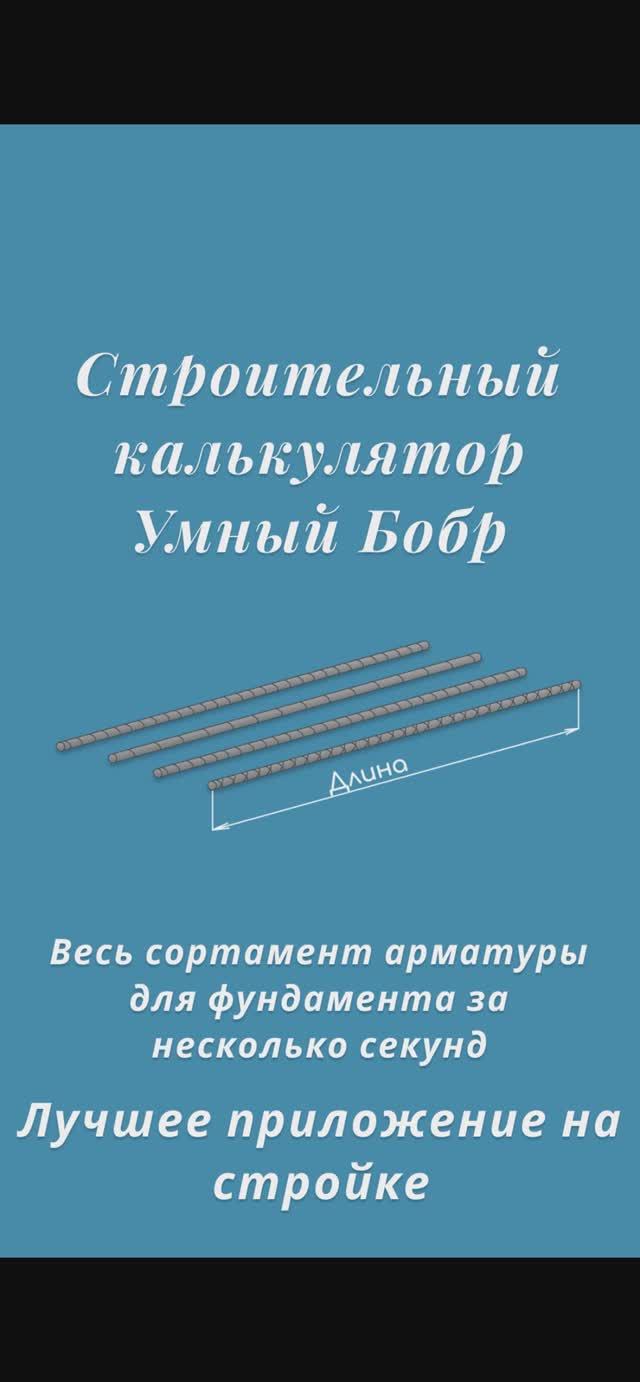 Строительный калькулятор Умный Бобр

Длина

Весь сортамент арматуры для фундамента за несколько секунд

Лучшее приложение на стройке